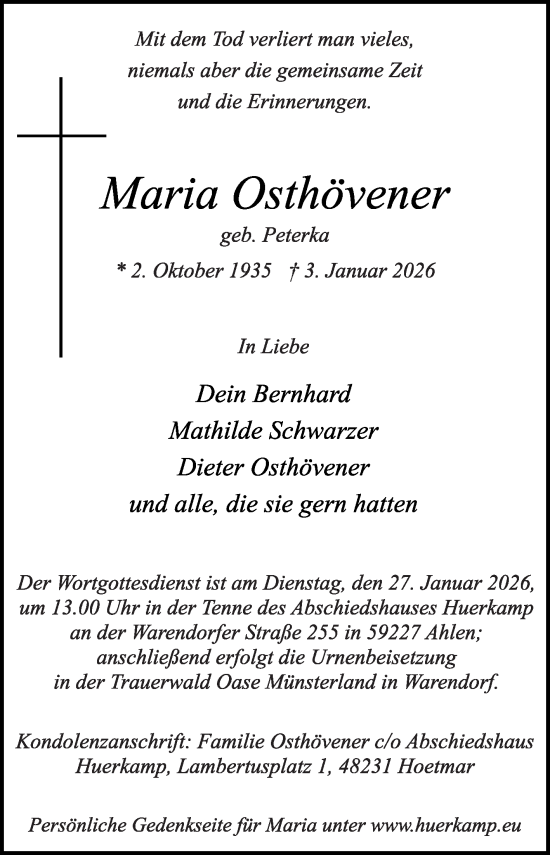 Mit dem Tod verliert man vieles,
niemals aber die gemeinsame Zeit
und die Erinnerungen.

Maria Osthövener

geb. Peterka

* 2. Oktober 1935 † 3. Januar 2026

In Liebe

Dein Bernhard
Mathilde Schwarzer
Dieter Osthövener
und alle, die sie gern hatten

Der Wortgottesdienst ist am Dienstag, den 27. Januar 2026, um 13.00 Uhr in der Tenne des Abschiedshauses Huerkamp an der Warendorfer Straße 255 in 59227 Ahlen; anschließend erfolgt die Urnenbeisetzung in der Trauerwald Oase Münsterland in Warendorf.

Kondolenzanschrift: Familie Osthövener c/o Abschiedshaus Huerkamp, Lambertusplatz 1, 48231 Hoetmar

Persönliche Gedenkseite für Maria unter www.huerkamp.eu